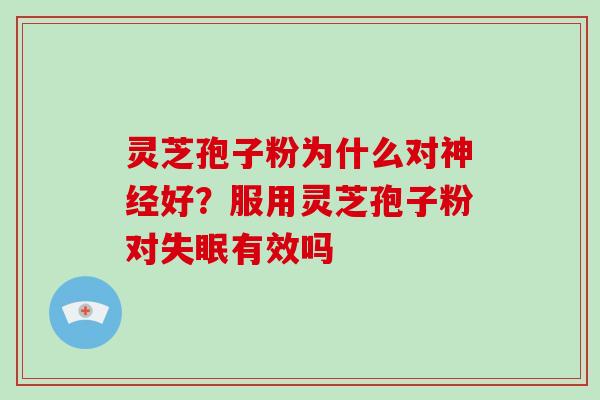 灵芝孢子粉为什么对神经好？服用灵芝孢子粉对失眠有效吗